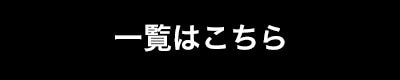 一覧はこちら